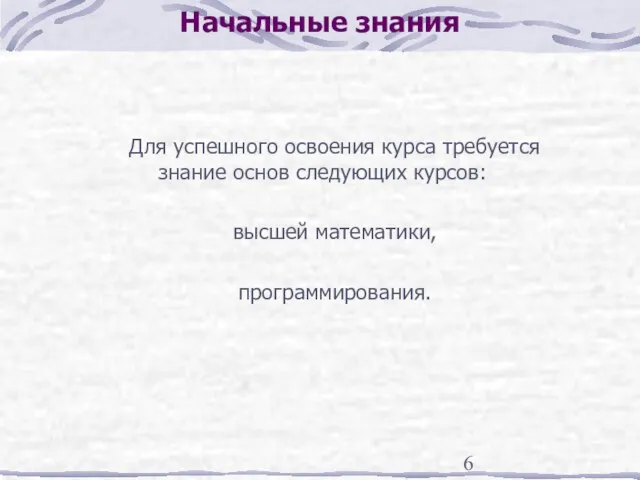 Начальные знания

Для успешного освоения курса требуется знание основ следующих курсов:

высшей математики,

программирования.

6